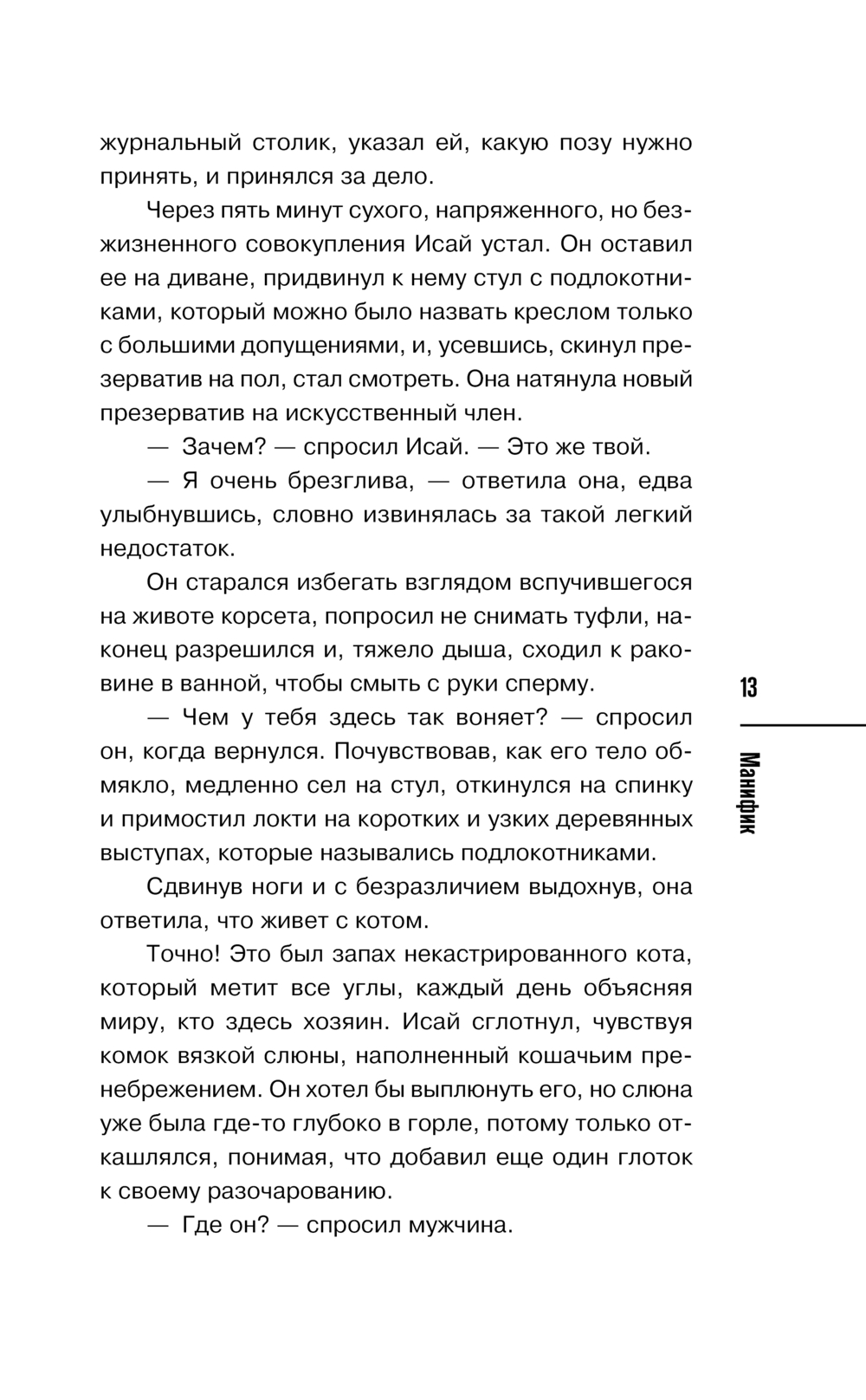 журнальный столик, указал ей, какую позу нужно принять, и принялся за дело.

Через пять минут сухого, напряженного, но безжизненного совокупления Исай устал. Он оставил ее на диване, придвинул к нему стул с подлокотниками, который можно было назвать креслом только с большими допущениями, и, усевшись, скинул презерватив на пол, стал смотреть. Она натянула новый презерватив на искусственный член.

— Зачем? — спросил Исай. — Это же твой.

— Я очень брезглива, — ответила она, едва улыбнувшись, словно извинялась за такой легкий недостаток.

Он старался избегать взглядом вспучившегося на животе корсета, попросил не снимать туфли, наконец разрешился и, тяжело дыша, сходил к раковине в ванной, чтобы смыть с руки сперму.

— Чем у тебя здесь так воняет? — спросил он, когда вернулся. Почувствовав, как его тело обмякло, медленно сел на стул, откинулся на спинку и примостил локти на коротких и узких деревянных выступах, которые назывались подлокотниками.

Сдвинув ноги и с безразличием выдохнув, она ответила, что живет с котом.

Точно! Это был запах некастрированного кота, который метит все углы, каждый день объясняя миру, кто здесь хозяин. Исай сглотнул, чувствуя комок вязкой слюны, наполненный кошачьим пренебрежением. Он хотел бы выплюнуть его, но слюна уже была где-то глубоко в горле, потому только откашлялся, понимая, что добавил еще один глоток к своему разочарованию.

— Где он? — спросил мужчина.

13

Манифик